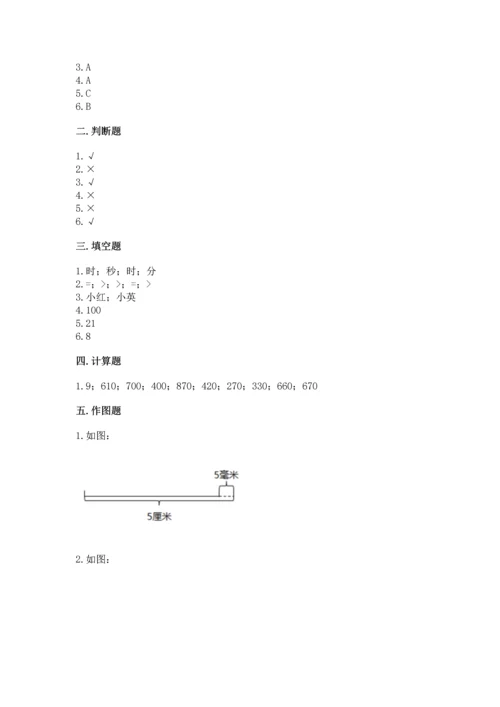 3. A
4. A
5. C
6. B

二. 判断题

1. √
2. ×
3. √
4. ×
5. ×
6. √

三. 填空题

1. 时；秒；时；分
2. =；>；>；=；>
3. 小红；小英
4. 100
5. 21
6. 8

四. 计算题

1. 9；610；700；400；870；420；270；330；660；670

五. 作图题

1. 如图：

5毫米
5厘米

2. 如图：